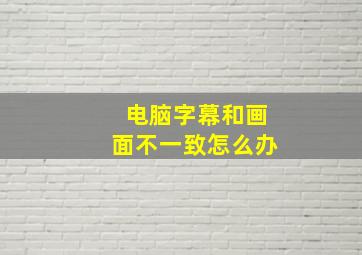 电脑字幕和画面不一致怎么办